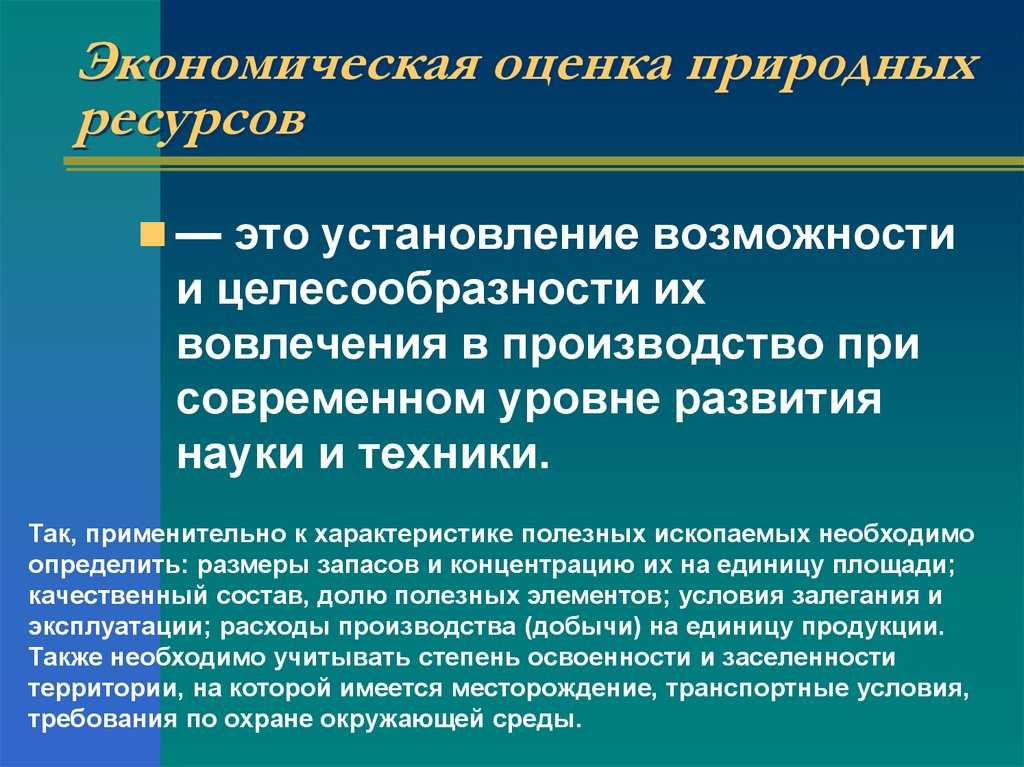 Экономическая оценка природных ресурсов

— это установление возможности и целесообразности их вовлечения в производство при современном уровне развития науки и техники.

Так, применительно к характеристике полезных ископаемых необходимо определить: размеры запасов и концентрацию их на единицу площади; качественный состав, долю полезных элементов; условия залегания и эксплуатации; расходы производства (добычи) на единицу продукции. Также необходимо учитывать степень освоенности и заселенности территории, на которой имеется месторождение, транспортные условия, требования по охране окружающей среды.